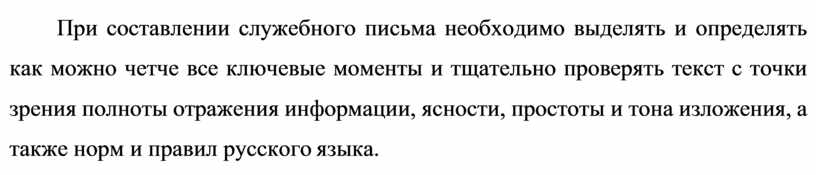 При составлении служебного письма необходимо выделять и определять как можно четче все ключевые моменты и тщательно проверять текст с точки зрения полноты отражения информации, ясности, простоты и тона изложения, а также норм и правил русского языка.